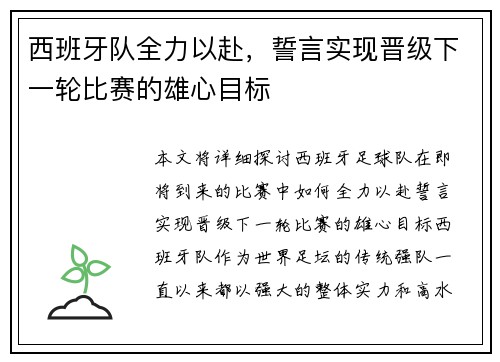 西班牙队全力以赴，誓言实现晋级下一轮比赛的雄心目标

本文将详细探讨西班牙足球队在即将到来的比赛中如何全力以赴誓言实现晋级下一轮比赛的雄心目标西班牙队作为世界足坛的传统强队一直以来都以强大的整体实力和高水